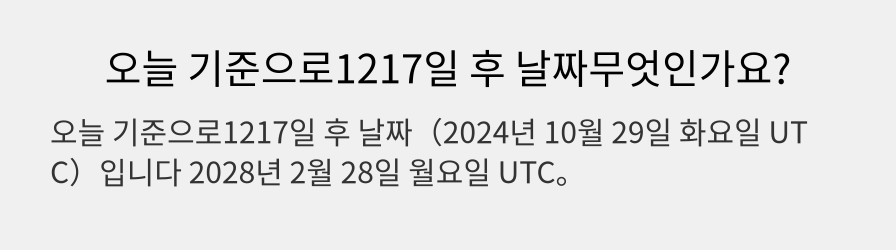 오늘 기준으로1217일 후 날짜무엇인가요?

오늘 기준으로1217일 후 날짜（2024년 10월 29일 화요일 UTC）입니다 2028년 2월 28일 월요일 UTC。